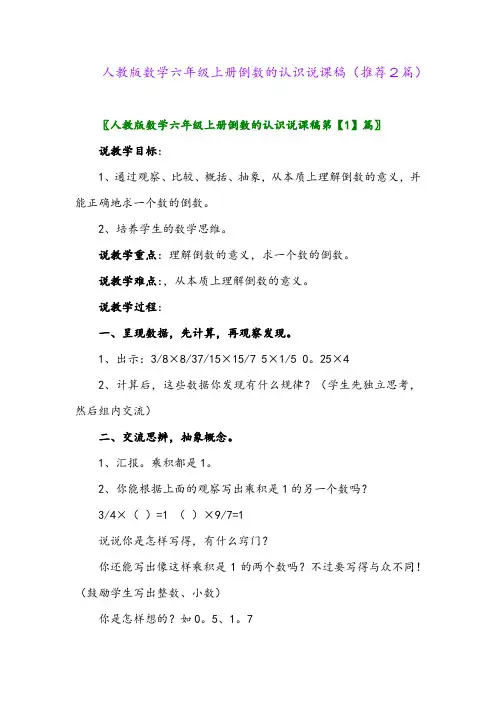 人教版数学六年级上册倒数的认识说课稿（推荐2篇）

〖人教版数学六年级上册倒数的认识说课稿第【1】篇〗

说教学目标：

1、通过观察、比较、概括、抽象，从本质上理解倒数的意义，并能正确地求一个数的倒数。

2、培养学生的数学思维。

说教学重点：理解倒数的意义，求一个数的倒数。

说教学难点：，从本质上理解倒数的意义。

说教学过程：

一、呈现数据，先计算，再观察发现。

1、出示：3/8×8/37/15×15/7 5×1/5 0。25×4

2、计算后，这些数据你发现有什么规律？（学生先独立思考，然后组内交流）

二、交流思辨，抽象概念。

1、汇报。乘积都是1。

2、你能根据上面的观察写出乘积是1的另一个数吗？

3/4×（ ）=1 （ ）×9/7=1

说说你是怎样写得，有什么窍门？

你还能写出像这样乘积是1的两个数吗？不过要写得与众不同！（鼓励学生写出整数、小数）

你是怎样想的？如0。5、1。7